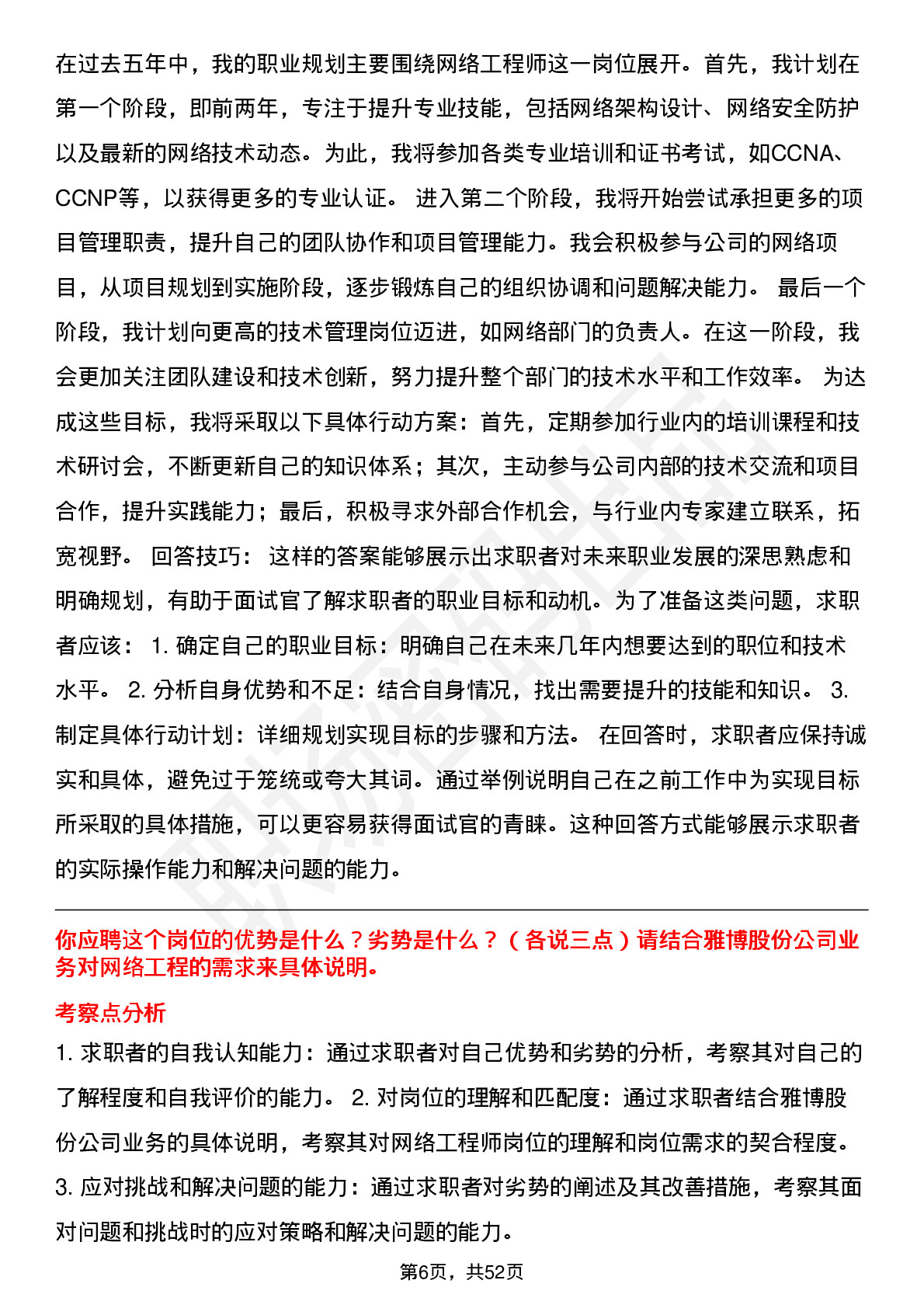 在过去五年中，我的职业规划主要围绕网络工程师这一岗位展开。首先，我计划在第一个阶段，即前两年，专注于提升专业技能，包括网络架构设计、网络安全防护以及最新的网络技术动态。为此，我将参加各类专业培训和证书考试，如CCNA、CCNP等，以获得更多的专业认证。 进入第二个阶段，我将开始尝试承担更多的项目管理职责，提升自己的团队协作和项目管理能力。我会积极参与公司的网络项目，从项目规划到实施阶段，逐步锻炼自己的组织协调和问题解决能力。 最后一个阶段，我计划向更高的技术管理岗位迈进，如网络部门的负责人。在这一阶段，我会更加关注团队建设和技术创新，努力提升整个部门的技术水平和工作效率。 为达成这些目标，我将采取以下具体行动方案：首先，定期参加行业内的培训课程和技术研讨会，不断更新自己的知识体系；其次，主动参与公司内部的技术交流和项目合作，提升实践能力；最后，积极寻求外部合作机会，与行业内专家建立联系，拓宽视野。 回答技巧： 这样的答案能够展示出求职者对未来职业发展的深思熟虑和明确规划，有助于面试官了解求职者的职业目标和动机。为了准备这类问题，求职者应该： 1. 确定自己的职业目标：明确自己在未来几年内想要达到的职位和技术水平。 2. 分析自身优势和不足：结合自身情况，找出需要提升的技能和知识。 3. 制定具体行动计划：详细规划实现目标的步骤和方法。 在回答时，求职者应保持诚实和具体，避免过于笼统或夸大其词。通过举例说明自己在之前工作中为实现目标所采取的具体措施，可以更容易获得面试官的青睐。这种回答方式能够展示求职者的实际操作能力和解决问题的能力。

你应聘这个岗位的优势是什么？劣势是什么？（各说三点）请结合雅博股份公司业务对网络工程的需求来具体说明。

考察点分析

1. 求职者的自我认知能力：通过求职者对自己优势和劣势的分析，考察其对自己的了解程度和自我评价的能力。 2. 对岗位的理解和匹配度：通过求职者结合雅博股份公司业务的具体说明，考察其对网络工程师岗位的理解和岗位需求的契合程度。 3. 应对挑战和解决问题的能力：通过求职者对劣势的阐述及其改善措施，考察其面对问题和挑战时的应对策略和解决问题的能力。

第6页，共52页